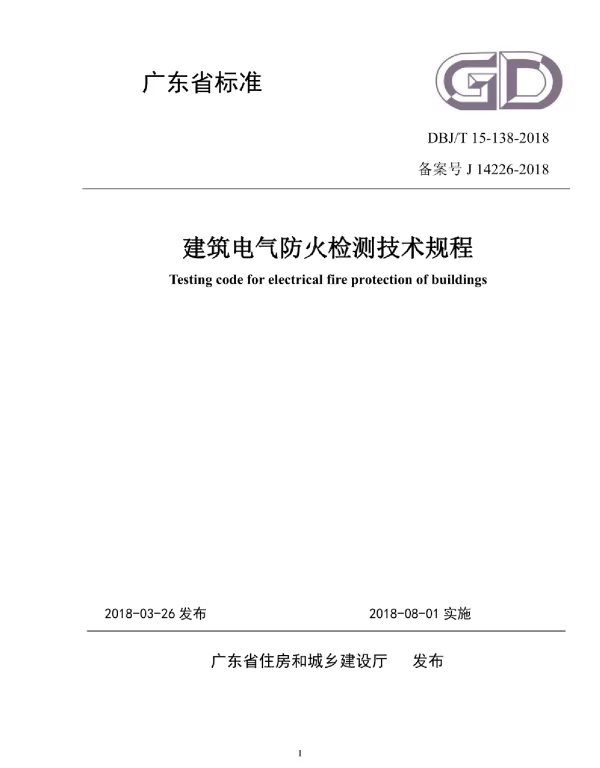 广东省标准

GD

DBJ/T 15-138-2018

备案号 J 14226-2018

建筑电气防火检测技术规程

Testing code for electrical fire protection of buildings

2018-03-26 发布

2018-08-01 实施

广东省住房和城乡建设厅　发布

I